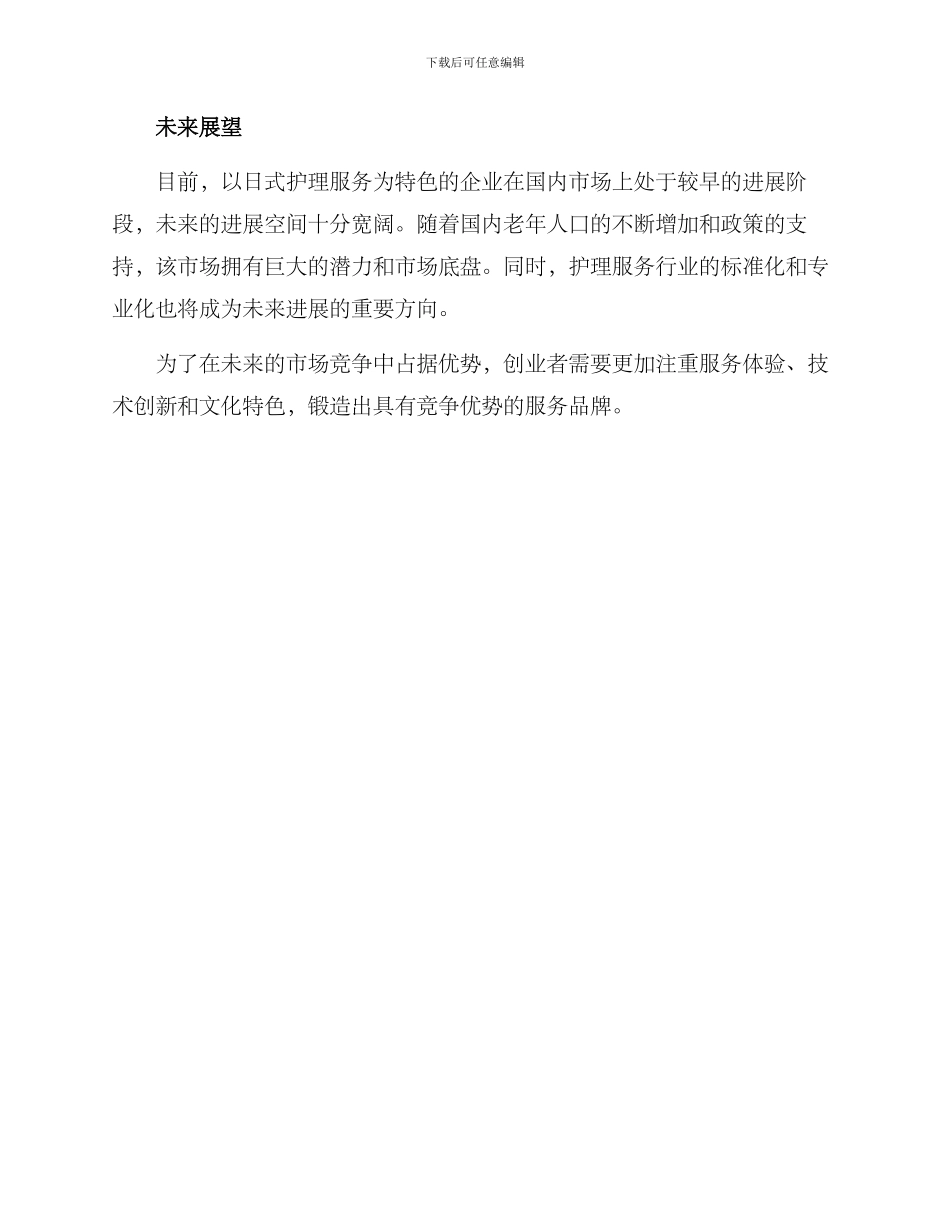 下载后可任意编辑

未来展望

目前，以日式护理服务为特色的企业在国内市场上处于较早的进展阶段，未来的进展空间十分宽阔。随着国内老年人口的不断增加和政策的支持，该市场拥有巨大的潜力和市场底盘。同时，护理服务行业的标准化和专业化也将成为未来进展的重要方向。

为了在未来的市场竞争中占据优势，创业者需要更加注重服务体验、技术创新和文化特色，锻造出具有竞争优势的服务品牌。